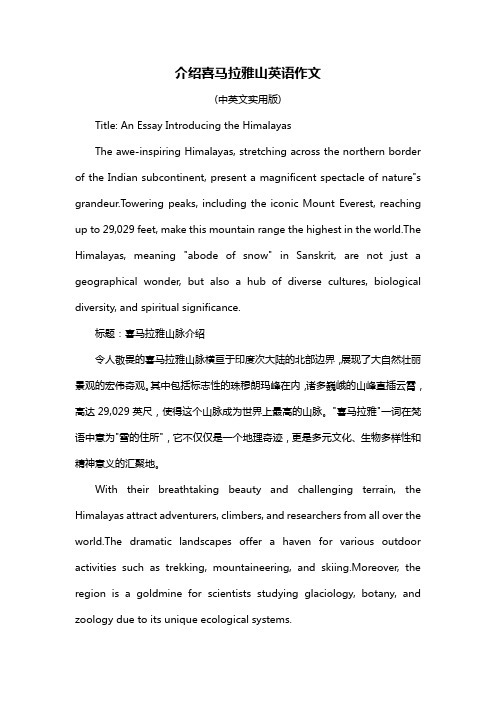 介绍喜马拉雅山英语作文

(中英文实用版)

Title: An Essay Introducing the Himalayas

The awe-inspiring Himalayas, stretching across the northern border of the Indian subcontinent, present a magnificent spectacle of nature"s grandeur.Towering peaks, including the iconic Mount Everest, reaching up to 29,029 feet, make this mountain range the highest in the world.The Himalayas, meaning "abode of snow" in Sanskrit, are not just a geographical wonder, but also a hub of diverse cultures, biological diversity, and spiritual significance.

标题：喜马拉雅山脉介绍

令人敬畏的喜马拉雅山脉横亘于印度次大陆的北部边界，展现了大自然壮丽景观的宏伟奇观。其中包括标志性的珠穆朗玛峰在内，诸多巍峨的山峰直插云霄，高达 29,029 英尺，使得这个山脉成为世界上最高的山脉。"喜马拉雅"一词在梵语中意为"雪的住所"，它不仅仅是一个地理奇迹，更是多元文化、生物多样性和精神意义的汇聚地。

With their breathtaking beauty and challenging terrain, the Himalayas attract adventurers, climbers, and researchers from all over the world.The dramatic landscapes offer a haven for various outdoor activities such as trekking, mountaineering, and skiing.Moreover, the region is a goldmine for scientists studying glaciology, botany, and zoology due to its unique ecological systems.